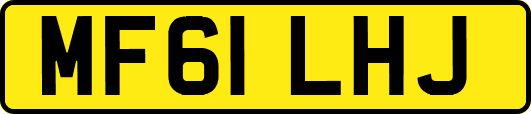 MF61 LHJ